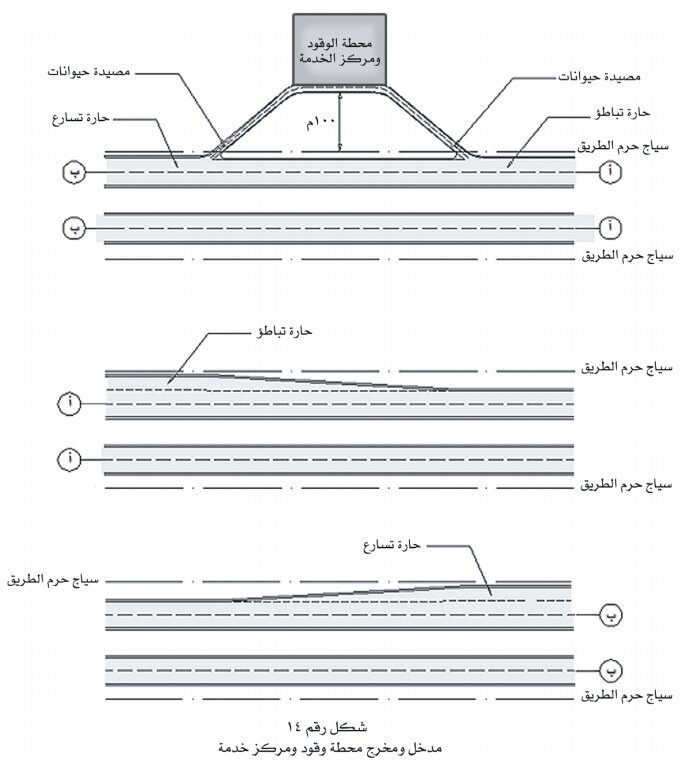 محطة الوقود
ومركز الخدمة

مصيدة حيوانات

مصيدة حيوانات

حارة تسارع

١٠٠م

حارة تباطؤ

سياج حرم الطريق

ب

أ

ب

أ

سياج حرم الطريق

حارة تباطؤ

سياج حرم الطريق

أ

أ

سياج حرم الطريق

حارة تسارع

سياج حرم الطريق

ب

ب

سياج حرم الطريق

شكل رقم ١٤
مدخل ومخرج محطة وقود ومركز خدمة